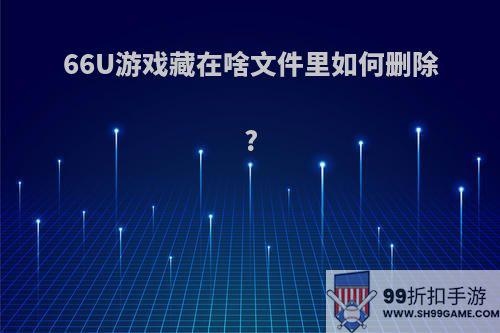 66U游戏藏在啥文件里如何删除

?

99折扣手游
WWW.SH99GAME.COM